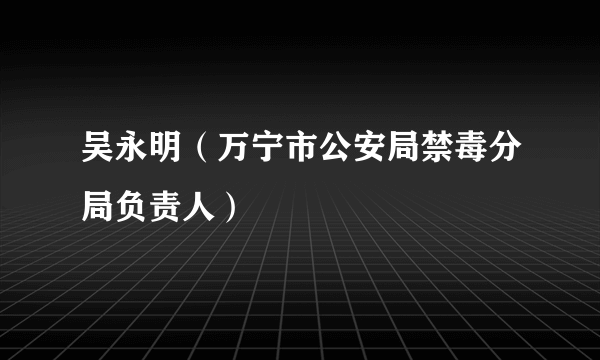 吴永明（万宁市公安局禁毒分局负责人）